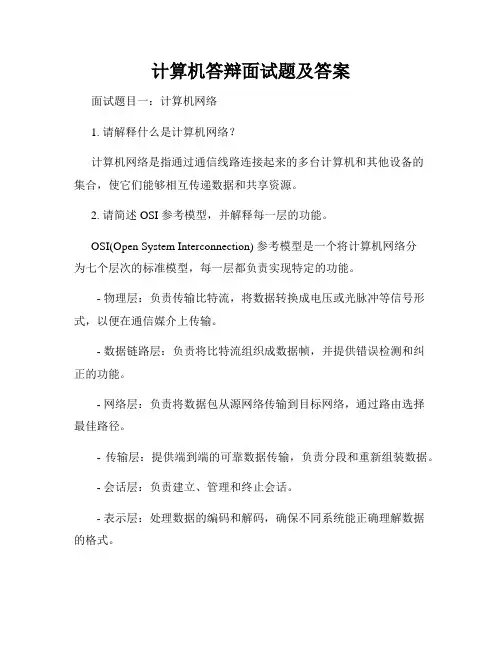 计算机答辩面试题及答案

面试题目一：计算机网络

1. 请解释什么是计算机网络？

计算机网络是指通过通信线路连接起来的多台计算机和其他设备的集合，使它们能够相互传递数据和共享资源。

2. 请简述 OSI 参考模型，并解释每一层的功能。

OSI(Open System Interconnection) 参考模型是一个将计算机网络分为七个层次的标准模型，每一层都负责实现特定的功能。

- 物理层：负责传输比特流，将数据转换成电压或光脉冲等信号形式，以便在通信媒介上传输。

- 数据链路层：负责将比特流组织成数据帧，并提供错误检测和纠正的功能。

- 网络层：负责将数据包从源网络传输到目标网络，通过路由选择最佳路径。

- 传输层：提供端到端的可靠数据传输，负责分段和重新组装数据。

- 会话层：负责建立、管理和终止会话。

- 表示层：处理数据的编码和解码，确保不同系统能正确理解数据的格式。